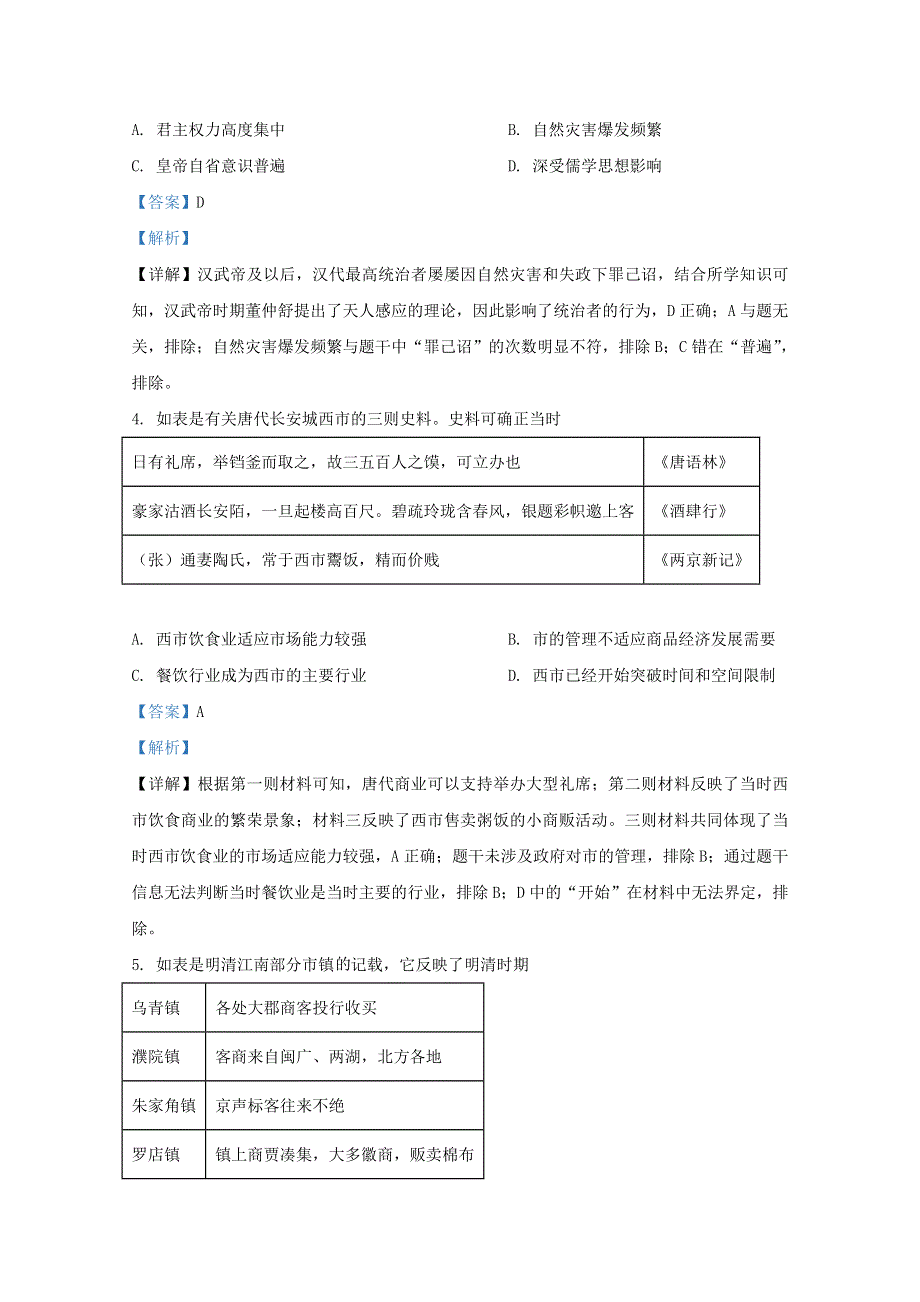 A. 君主权力高度集中
B. 自然灾害爆发频繁
C. 皇帝自省意识普遍
D. 深受儒学思想影响

【答案】D

【解析】

【详解】汉武帝及以后，汉代最高统治者屡屡因自然灾害和失政下罪己诏，结合所学知识可知，汉武帝时期董仲舒提出了天人感应的理论，因此影响了统治者的行为，D正确；A与题无关，排除；自然灾害爆发频繁与题干中“罪己诏”的次数明显不符，排除B；C错在“普遍”，排除。

4. 如表是有关唐代长安城西市的三则史料。史料可确正当时

| 日有礼席，举铛釜而取之，故三五百人之馔，可立办也 | 《唐语林》 |
|---|---|
| 豪家沽酒长安陌，一旦起楼高百尺。碧疏玲珑含春风，银题彩帜邀上客 | 《酒肆行》 |
| （张）通妻陶氏，常于西市鬻饭，精而价贱 | 《两京新记》 |

A. 西市饮食业适应市场能力较强
B. 市的管理不适应商品经济发展需要
C. 餐饮行业成为西市的主要行业
D. 西市已经开始突破时间和空间限制

【答案】A

【解析】

【详解】根据第一则材料可知，唐代商业可以支持举办大型礼席；第二则材料反映了当时西市饮食商业的繁荣景象；材料三反映了西市售卖粥饭的小商贩活动。三则材料共同体现了当时西市饮食业的市场适应能力较强，A正确；题干未涉及政府对市的管理，排除B；通过题干信息无法判断当时餐饮业是当时主要的行业，排除B；D中的“开始”在材料中无法界定，排除。

5. 如表是明清江南部分市镇的记载，它反映了明清时期

| 乌青镇 | 各处大郡商客投行收买 |
|---|---|
| 濮院镇 | 客商来自闽广、两湖，北方各地 |
| 朱家角镇 | 京声标客往来不绝 |
| 罗店镇 | 镇上商贾凑集，大多徽商，贩卖棉布 |